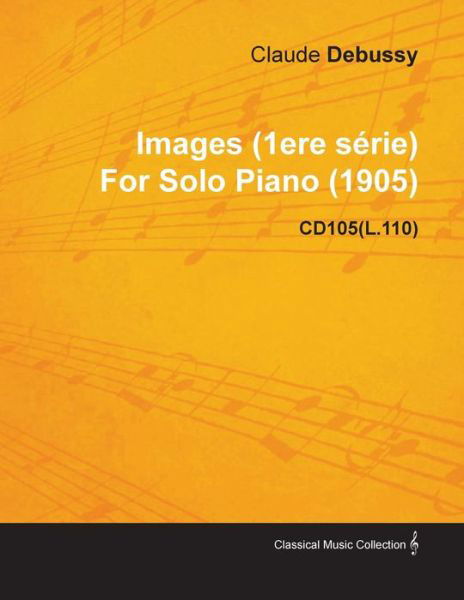 Claude Debussy

Images (1ere série)
For Solo Piano (1905)

CD105(L.110)

Classical Music Collection